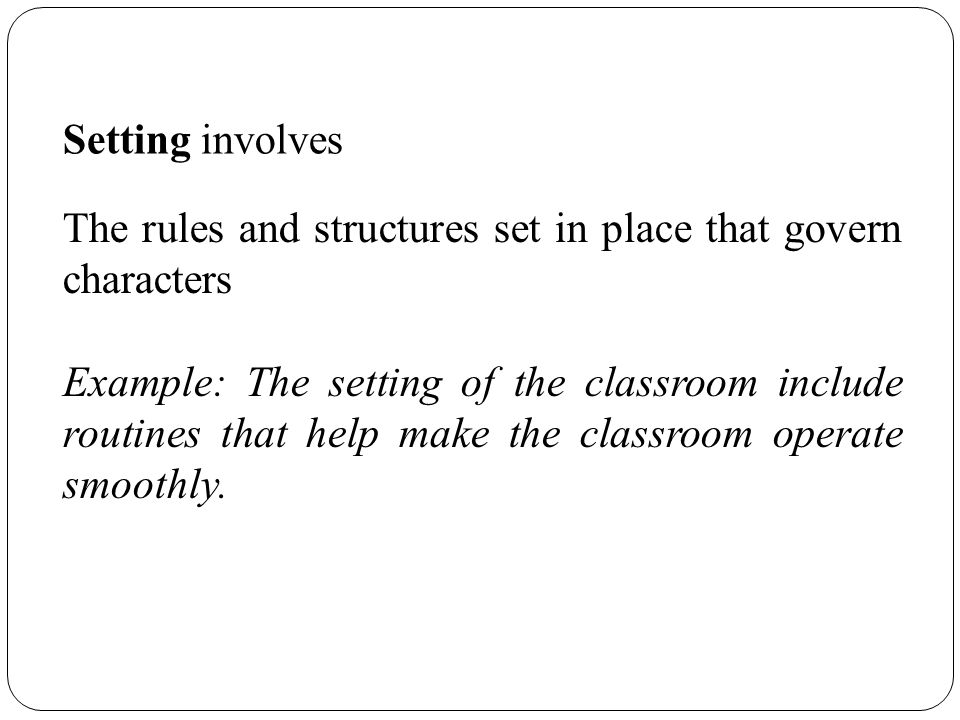 Setting involves

The rules and structures set in place that govern characters

Example: The setting of the classroom include routines that help make the classroom operate smoothly.